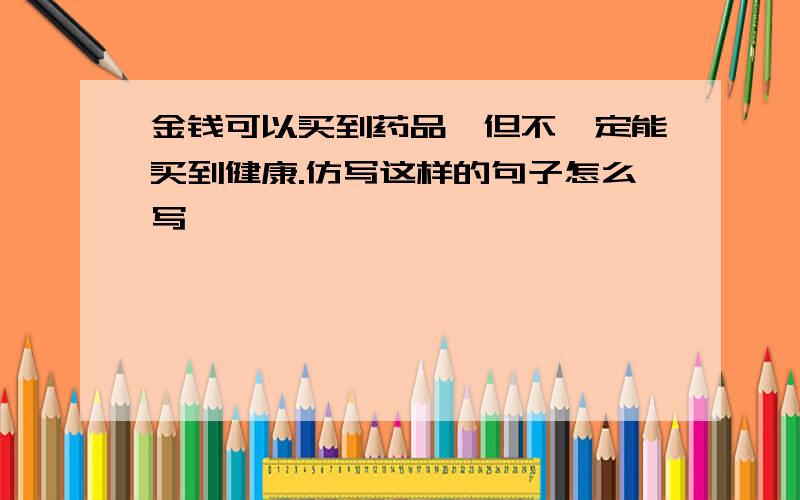 金钱可以买到药品,但不一定能买到健康.仿写这样的句子怎么写